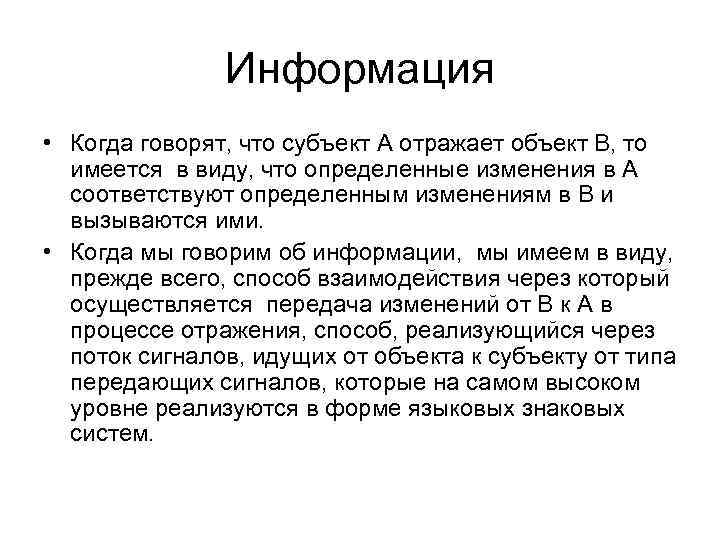 Информация

• Когда говорят, что субъект А отражает объект В, то имеется в виду, что определенные изменения в А соответствуют определенным изменениям в В и вызываются ими.

• Когда мы говорим об информации, мы имеем в виду, прежде всего, способ взаимодействия через который осуществляется передача изменений от В к А в процессе отражения, способ, реализующийся через поток сигналов, идущих от объекта к субъекту от типа передающих сигналов, которые на самом высоком уровне реализуются в форме языковых знаковых систем.